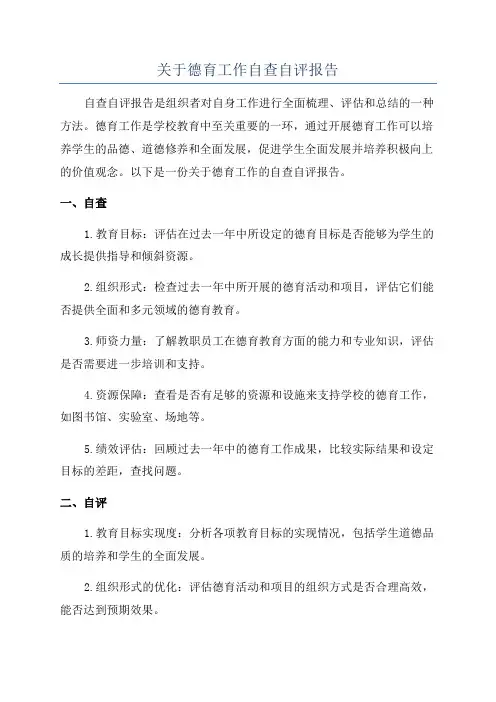 关于德育工作自查自评报告

自查自评报告是组织者对自身工作进行全面梳理、评估和总结的一种方法。德育工作是学校教育中至关重要的一环，通过开展德育工作可以培养学生的品德、道德修养和全面发展，促进学生全面发展并培养积极向上的价值观念。以下是一份关于德育工作的自查自评报告。

一、自查

1.教育目标：评估在过去一年中所设定的德育目标是否能够为学生的成长提供指导和倾斜资源。

2.组织形式：检查过去一年中所开展的德育活动和项目，评估它们能否提供全面和多元领域的德育教育。

3.师资力量：了解教职员工在德育教育方面的能力和专业知识，评估是否需要进一步培训和支持。

4.资源保障：查看是否有足够的资源和设施来支持学校的德育工作，如图书馆、实验室、场地等。

5.绩效评估：回顾过去一年中的德育工作成果，比较实际结果和设定目标的差距，查找问题。

二、自评

1.教育目标实现度：分析各项教育目标的实现情况，包括学生道德品质的培养和学生的全面发展。

2.组织形式的优化：评估德育活动和项目的组织方式是否合理高效，能否达到预期效果。